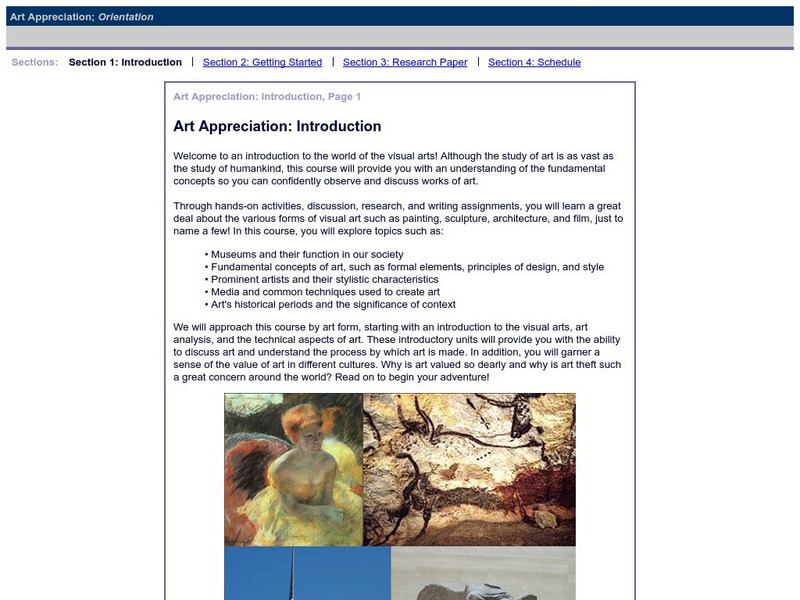 Art Appreciation; Orientation

Sections: Section 1: Introduction | Section 2: Getting Started | Section 3: Research Paper | Section 4: Schedule

Art Appreciation: Introduction, Page 1

Art Appreciation: Introduction

Welcome to an introduction to the world of the visual arts! Although the study of art is as vast as the study of humankind, this course will provide you with an understanding of the fundamental concepts so you can confidently observe and discuss works of art.

Through hands-on activities, discussion, research, and writing assignments, you will learn a great deal about the various forms of visual art such as painting, sculpture, architecture, and film, just to name a few! In this course, you will explore topics such as:

• Museums and their function in our society
• Fundamental concepts of art, such as formal elements, principles of design, and style
• Prominent artists and their stylistic characteristics
• Media and common techniques used to create art
• Art's historical periods and the significance of context

We will approach this course by art form, starting with an introduction to the visual arts, art analysis, and the technical aspects of art. These introductory units will provide you with the ability to discuss art and understand the process by which art is made. In addition, you will garner a sense of the value of art in different cultures. Why is art valued so dearly and why is art theft such a great concern around the world? Read on to begin your adventure!